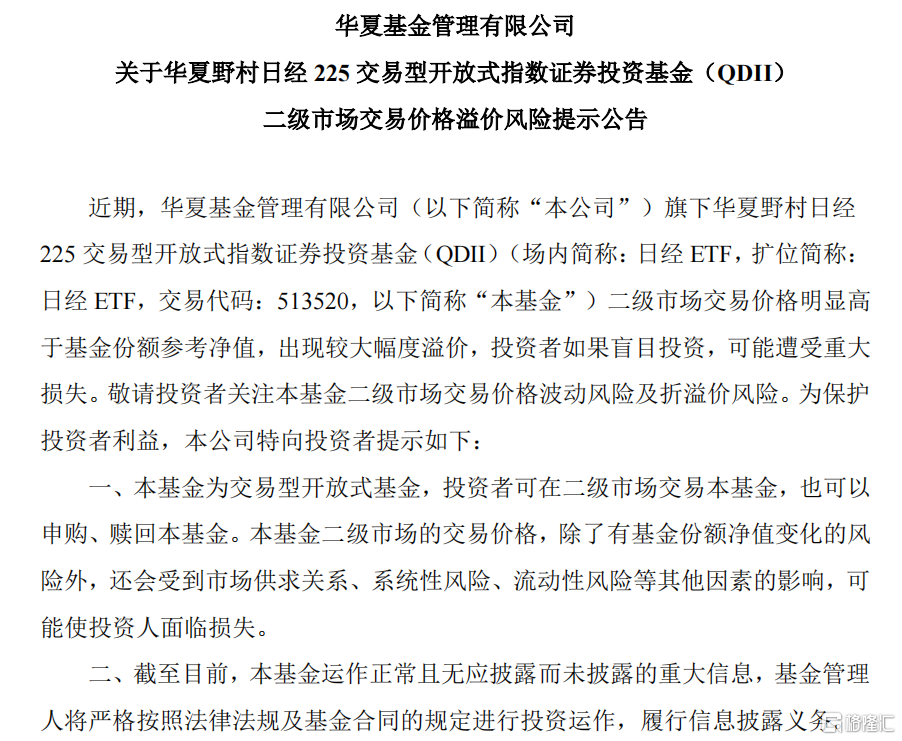 华夏基金管理有限公司
关于华夏野村日经 225 交易型开放式指数证券投资基金（QDII）
二级市场交易价格溢价风险提示公告

近期，华夏基金管理有限公司（以下简称“本公司”）旗下华夏野村日经 225 交易型开放式指数证券投资基金（QDII）（场内简称：日经 ETF，扩位简称：日经 ETF，交易代码：513520，以下简称“本基金”）二级市场交易价格明显高于基金份额参考净值，出现较大幅度溢价，投资者如果盲目投资，可能遭受重大损失。敬请投资者关注本基金二级市场交易价格波动风险及折溢价风险。为保护投资者利益，本公司特向投资者提示如下：

一、本基金为交易型开放式基金，投资者可在二级市场交易本基金，也可以申购、赎回本基金。本基金二级市场的交易价格，除了有基金份额净值变化的风险外，还会受到市场供求关系、系统性风险、流动性风险等其他因素的影响，可能使投资人面临损失。

二、截至目前，本基金运作正常且无应披露而未披露的重大信息，基金管理人将严格按照法律法规及基金合同的规定进行投资运作，履行信息披露义务

格隆汇